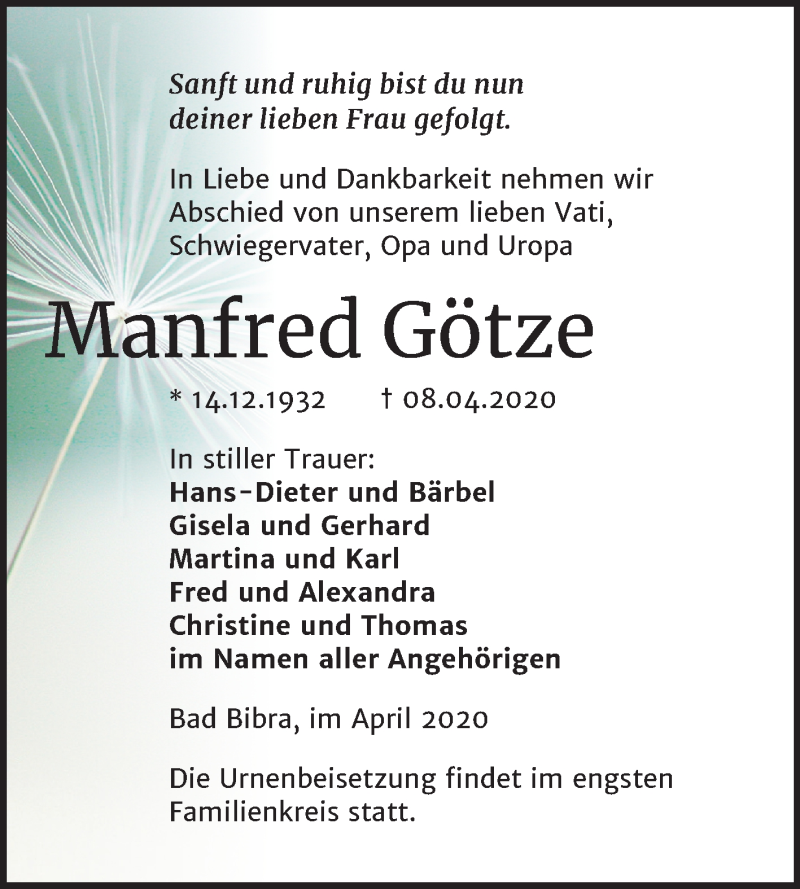 Sanft und ruhig bist du nun deiner lieben Frau gefolgt.

In Liebe und Dankbarkeit nehmen wir Abschied von unserem lieben Vati, Schwiegervater, Opa und Uropa

Manfred Götze

* 14.12.1932 † 08.04.2020

In stiller Trauer:
Hans-Dieter und Bärbel
Gisela und Gerhard
Martina und Karl
Fred und Alexandra
Christine und Thomas
im Namen aller Angehörigen

Bad Bibra, im April 2020

Die Urnenbeisetzung findet im engsten Familienkreis statt.